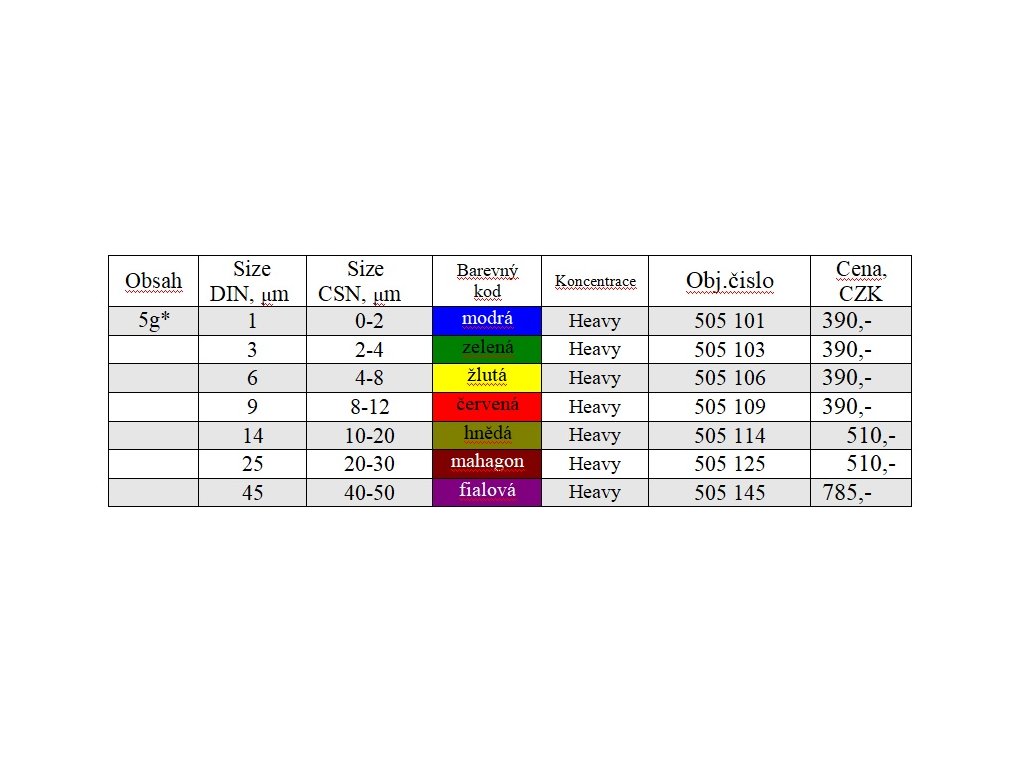 | Obsah | Size DIN, µm | Size CSN, µm | Barevný kod | Koncentrace | Obj.čislo | Cena, CZK |
|---|---|---|---|---|---|---|
| 5g* | 1 | 0-2 | modrá | Heavy | 505 101 | 390,- |
| | 3 | 2-4 | zelená | Heavy | 505 103 | 390,- |
| | 6 | 4-8 | žlutá | Heavy | 505 106 | 390,- |
| | 9 | 8-12 | červená | Heavy | 505 109 | 390,- |
| | 14 | 10-20 | hnědá | Heavy | 505 114 | 510,- |
| | 25 | 20-30 | mahagon | Heavy | 505 125 | 510,- |
| | 45 | 40-50 | fialová | Heavy | 505 145 | 785,- |